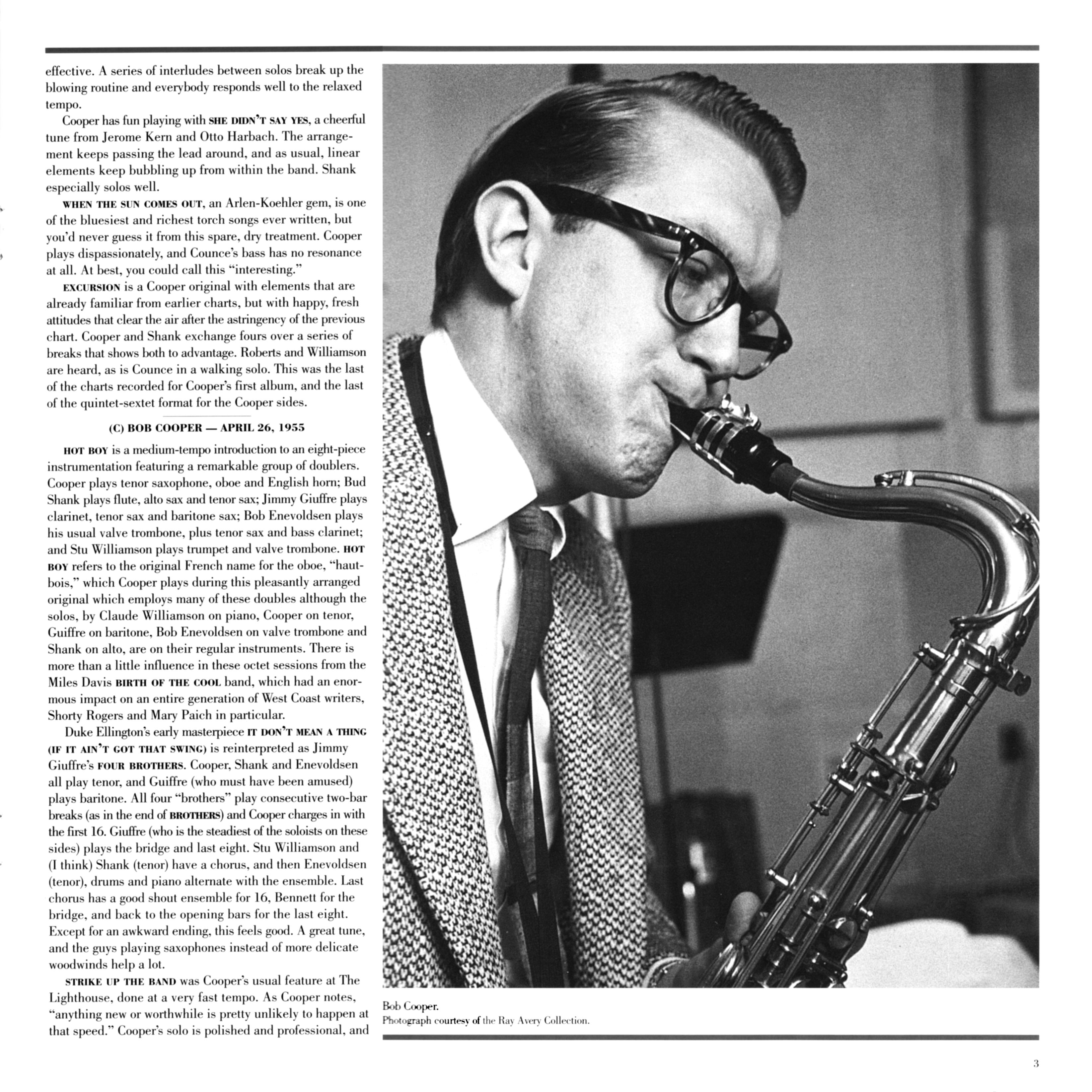 effective. A series of interludes between solos break up the blowing routine and everybody responds well to the relaxed tempo.

Cooper has fun playing with SHE DIDN'T SAY YES, a cheerful tune from Jerome Kern and Otto Harbach. The arrangement keeps passing the lead around, and as usual, linear elements keep bubbling up from within the band. Shank especially solos well.

WHEN THE SUN COMES OUT, an Arlen-Koehler gem, is one of the bluesiest and richest torch songs ever written, but you'd never guess it from this spare, dry treatment. Cooper plays dispassionately, and Counce's bass has no resonance at all. At best, you could call this "interesting."

EXCURSION is a Cooper original with elements that are already familiar from earlier charts, but with happy, fresh attitudes that clear the air after the astringency of the previous chart. Cooper and Shank exchange fours over a series of breaks that shows both to advantage. Roberts and Williamson are heard, as is Counce in a walking solo. This was the last of the charts recorded for Cooper's first album, and the last of the quintet-sextet format for the Cooper sides.

(C) BOB COOPER — APRIL 26, 1955

HOT BOY is a medium-tempo introduction to an eight-piece instrumentation featuring a remarkable group of doublers. Cooper plays tenor saxophone, oboe and English horn; Bud Shank plays flute, alto sax and tenor sax; Jimmy Giuffre plays clarinet, tenor sax and baritone sax; Bob Enevoldsen plays his usual valve trombone, plus tenor sax and bass clarinet; and Stu Williamson plays trumpet and valve trombone. HOT BOY refers to the original French name for the oboe, "hautbois," which Cooper plays during this pleasantly arranged original which employs many of these doubles although the solos, by Claude Williamson on piano, Cooper on tenor, Guiffre on baritone, Bob Enevoldsen on valve trombone and Shank on alto, are on their regular instruments. There is more than a little influence in these octet sessions from the Miles Davis BIRTH OF THE COOL band, which had an enormous impact on an entire generation of West Coast writers, Shorty Rogers and Mary Paich in particular.

Duke Ellington's early masterpiece IT DON'T MEAN A THING (IF IT AIN'T GOT THAT SWING) is reinterpreted as Jimmy Giuffre's FOUR BROTHERS. Cooper, Shank and Enevoldsen all play tenor, and Guiffre (who must have been amused) plays baritone. All four "brothers" play consecutive two-bar breaks (as in the end of BROTHERS) and Cooper charges in with the first 16. Giuffre (who is the steadiest of the soloists on these sides) plays the bridge and last eight. Stu Williamson and (I think) Shank (tenor) have a chorus, and then Enevoldsen (tenor), drums and piano alternate with the ensemble. Last chorus has a good shout ensemble for 16, Bennett for the bridge, and back to the opening bars for the last eight. Except for an awkward ending, this feels good. A great tune, and the guys playing saxophones instead of more delicate woodwinds help a lot.

STRIKE UP THE BAND was Cooper's usual feature at The Lighthouse, done at a very fast tempo. As Cooper notes, "anything new or worthwhile is pretty unlikely to happen at that speed." Cooper's solo is polished and professional, and

Bob Cooper.
Photograph courtesy of the Ray Avery Collection.

3